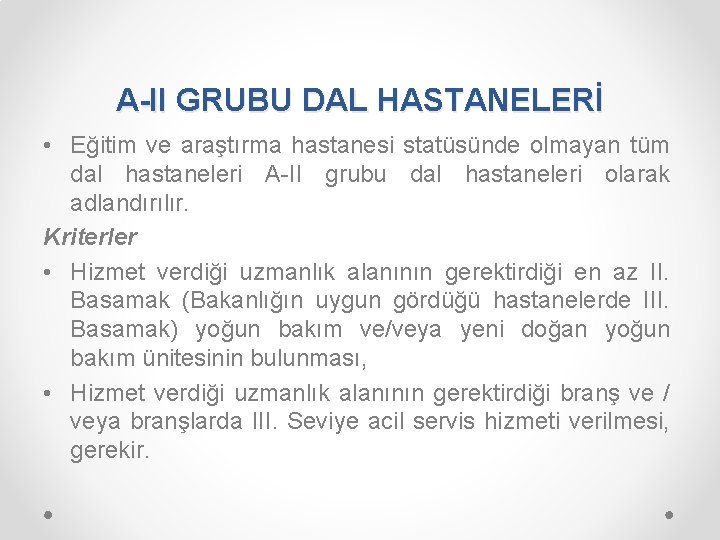 A-II GRUBU DAL HASTANELERİ

• Eğitim ve araştırma hastanesi statüsünde olmayan tüm dal hastaneleri A-II grubu dal hastaneleri olarak adlandırılır.

Kriterler

• Hizmet verdiği uzmanlık alanının gerektirdiği en az II. Basamak (Bakanlığın uygun gördüğü hastanelerde III. Basamak) yoğun bakım ve/veya yeni doğan yoğun bakım ünitesinin bulunması,

• Hizmet verdiği uzmanlık alanının gerektirdiği branş ve / veya branşlarda III. Seviye acil servis hizmeti verilmesi, gerekir.